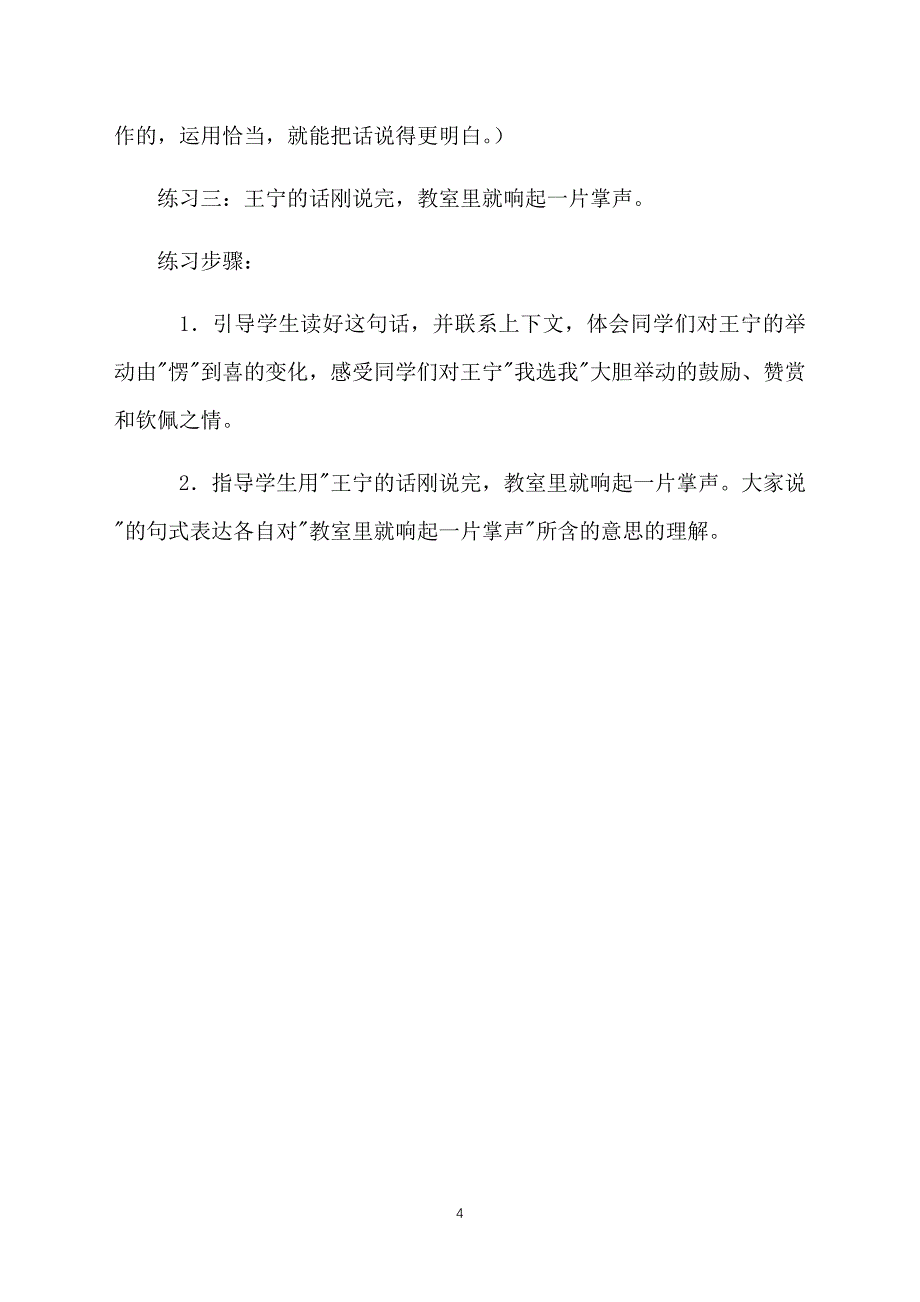 作的，运用恰当，就能把话说得更明白。）

练习三：王宁的话刚说完，教室里就响起一片掌声。

练习步骤：

1．引导学生读好这句话，并联系上下文，体会同学们对王宁的举动由"愣"到喜的变化，感受同学们对王宁"我选我"大胆举动的鼓励、赞赏和钦佩之情。

2．指导学生用"王宁的话刚说完，教室里就响起一片掌声。大家说"的句式表达各自对"教室里就响起一片掌声"所含的意思的理解。

4